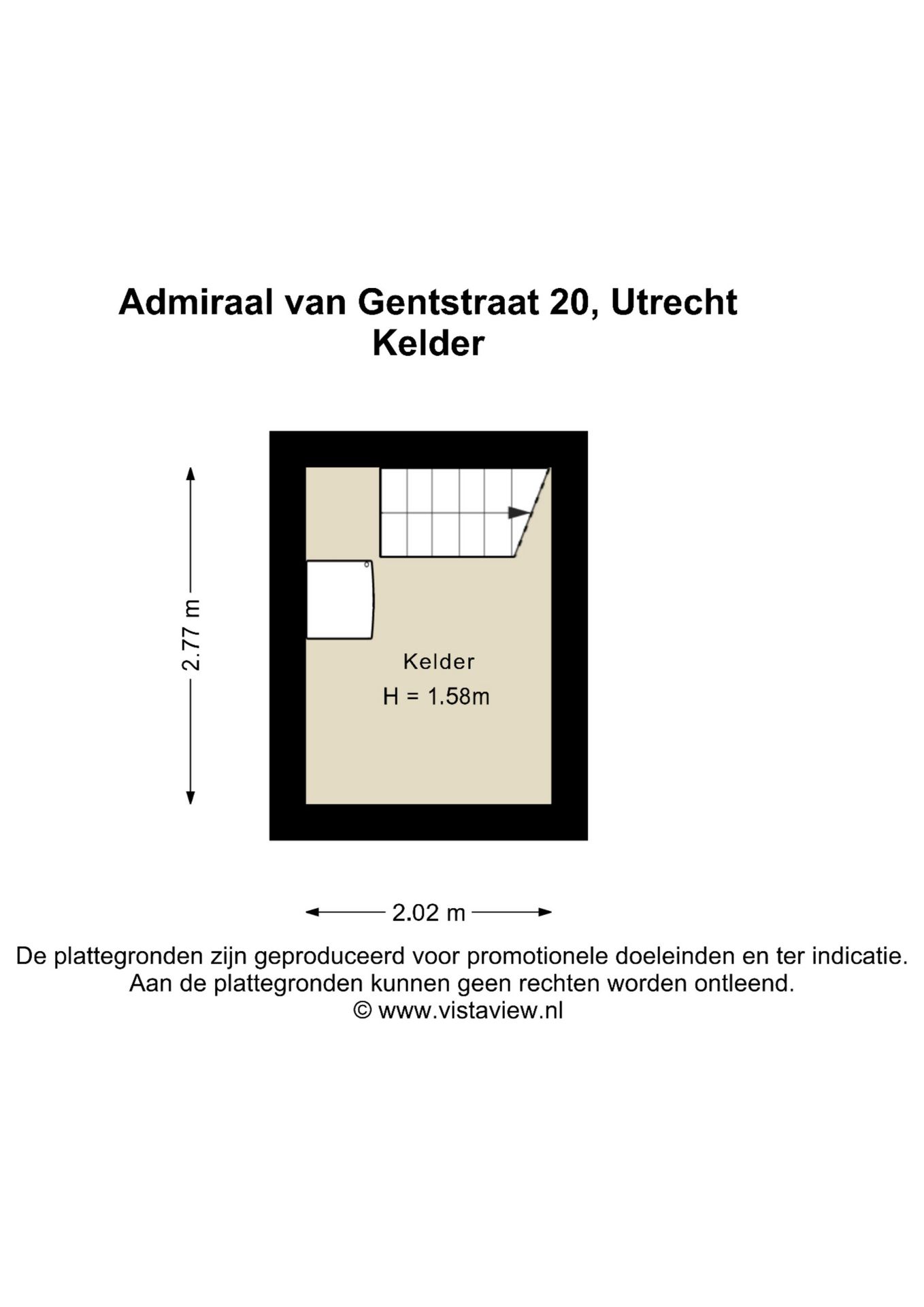 Admiraal van Gentstraat 20, Utrecht
Kelder

2.77 m

Kelder
H = 1.58m

2.02 m

De plattegronden zijn geproduceerd voor promotionele doeleinden en ter indicatie.
Aan de plattegronden kunnen geen rechten worden ontleend.
© www.vistaview.nl